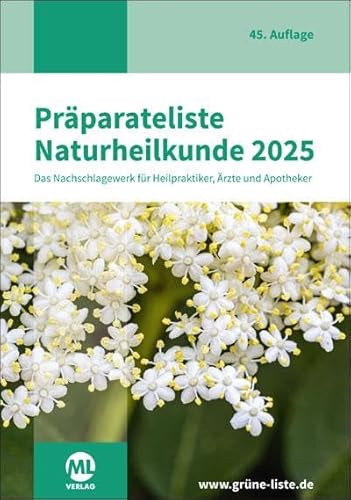 45. Auflage

Präparateliste Naturheilkunde 2025

Das Nachschlagewerk für Heilpraktiker, Ärzte und Apotheker

ML VERLAG

www.grüne-liste.de